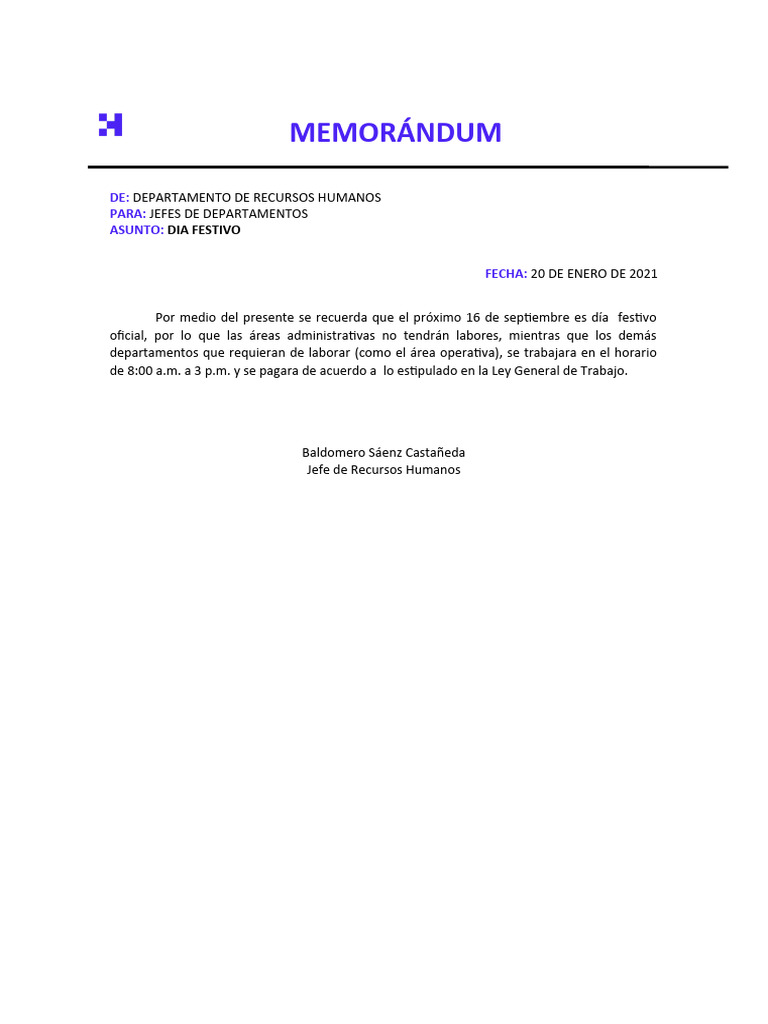 MEMORÁNDUM

DE: DEPARTAMENTO DE RECURSOS HUMANOS
PARA: JEFES DE DEPARTAMENTOS
ASUNTO: DIA FESTIVO

FECHA: 20 DE ENERO DE 2021

Por medio del presente se recuerda que el próximo 16 de septiembre es día festivo oficial, por lo que las áreas administrativas no tendrán labores, mientras que los demás departamentos que requieran de laborar (como el área operativa), se trabajara en el horario de 8:00 a.m. a 3 p.m. y se pagara de acuerdo a lo estipulado en la Ley General de Trabajo.

Baldomero Sáenz Castañeda
Jefe de Recursos Humanos